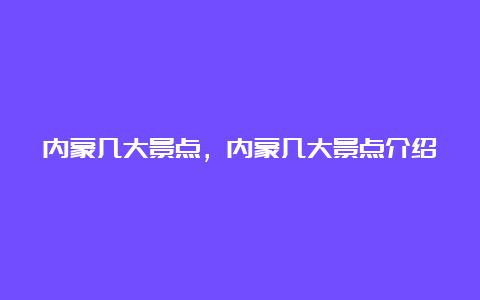 内蒙几大景点，内蒙几大景点介绍